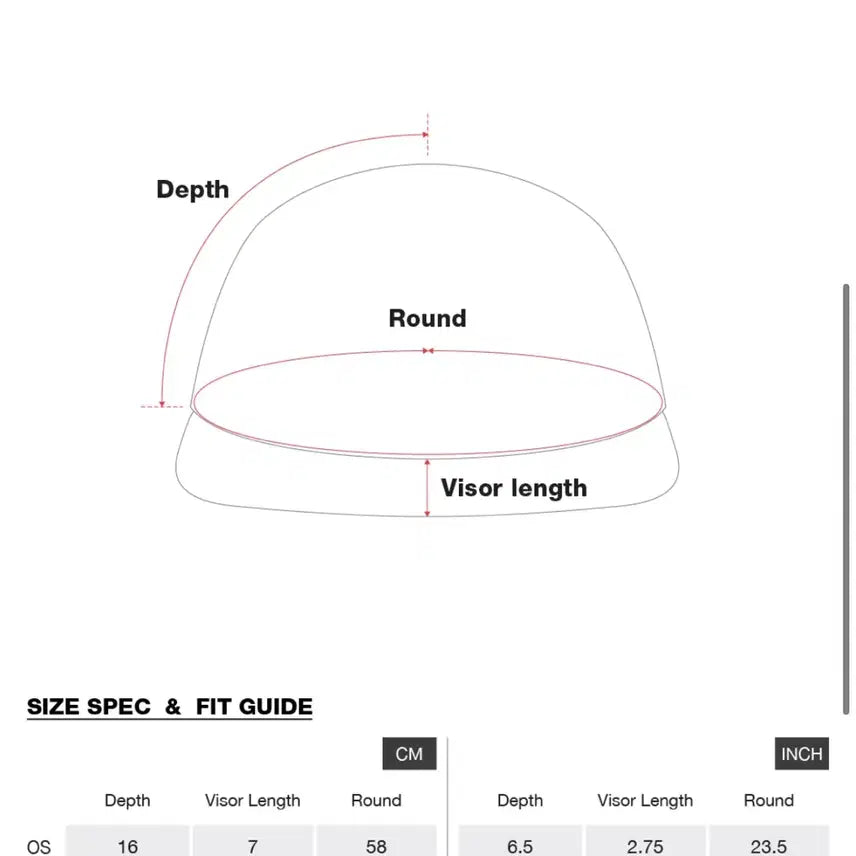 Depth

Round

Visor length

SIZE SPEC & FIT GUIDE

CM

| | Depth | Visor Length | Round |
|---|---|---|---|
| OS | 16 | 7 | 58 |

INCH

| Depth | Visor Length | Round |
|---|---|---|
| 6.5 | 2.75 | 23.5 |